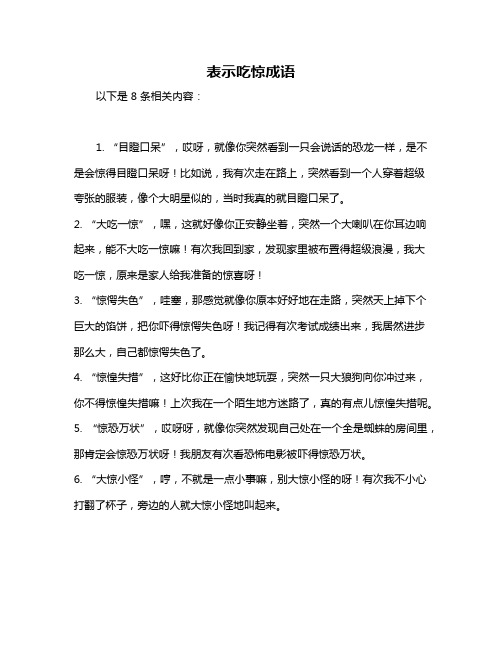 表示吃惊成语

以下是 8 条相关内容：

1. “目瞪口呆”，哎呀，就像你突然看到一只会说话的恐龙一样，是不是会惊得目瞪口呆呀！比如说，我有次走在路上，突然看到一个人穿着超级夸张的服装，像个大明星似的，当时我真的就目瞪口呆了。

2. “大吃一惊”，嘿，这就好像你正安静坐着，突然一个大喇叭在你耳边响起来，能不大吃一惊嘛！有次我回到家，发现家里被布置得超级浪漫，我大吃一惊，原来是家人给我准备的惊喜呀！

3. “惊愕失色”，哇塞，那感觉就像你原本好好地在走路，突然天上掉下个巨大的馅饼，把你吓得惊愕失色呀！我记得有次考试成绩出来，我居然进步那么大，自己都惊愕失色了。

4. “惊惶失措”，这好比你正在愉快地玩耍，突然一只大狼狗向你冲过来，你不得惊惶失措嘛！上次我在一个陌生地方迷路了，真的有点儿惊惶失措呢。

5. “惊恐万状”，哎呀呀，就像你突然发现自己处在一个全是蜘蛛的房间里，那肯定会惊恐万状呀！我朋友有次看恐怖电影被吓得惊恐万状。

6. “大惊小怪”，哼，不就是一点小事嘛，别大惊小怪的呀！有次我不小心打翻了杯子，旁边的人就大惊小怪地叫起来。